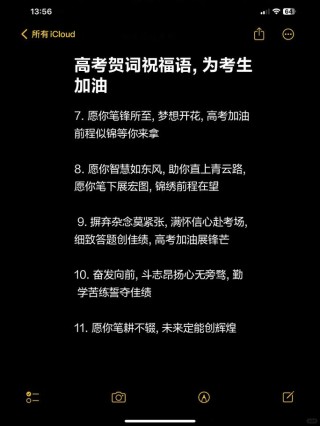 13:56

64

所有 iCloud

高考贺词祝福语, 为考生加油

7. 愿你笔锋所至, 梦想开花, 高考加油前程似锦等你来拿

8. 愿你智慧如东风, 助你直上青云路, 愿你笔下展宏图, 锦绣前程在望

9. 摒弃杂念莫紧张, 满怀信心赴考场, 细致答题创佳绩, 高考加油展锋芒

10. 奋发向前, 斗志昂扬心无旁骛, 勤学苦练誓夺佳绩

11. 愿你笔耕不辍, 未来定能创辉煌